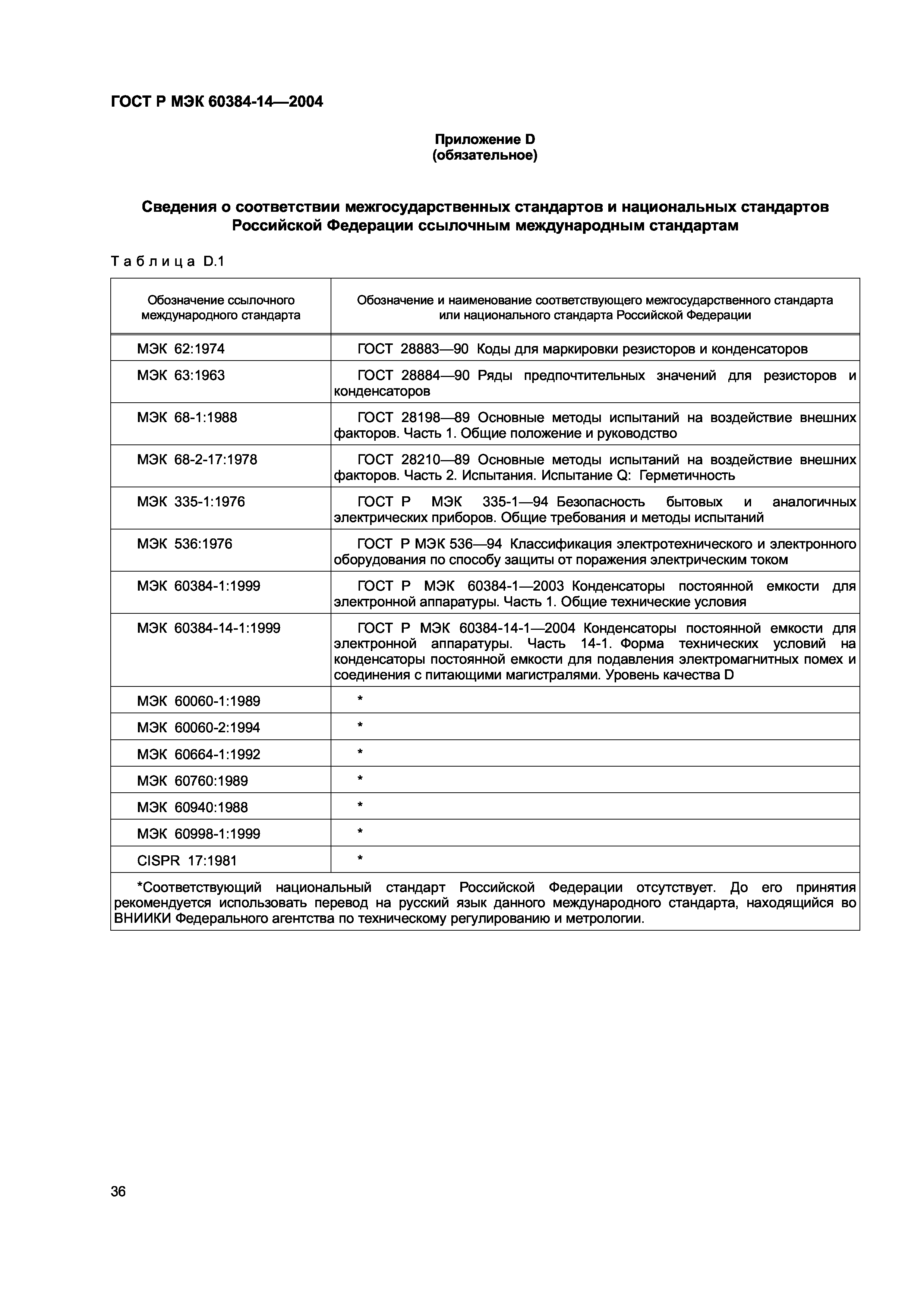 ГОСТ Р МЭК 60384-14—2004

Приложение D
(обязательное)

Сведения о соответствии межгосударственных стандартов и национальных стандартов Российской Федерации ссылочным международным стандартам

Таблица D.1

| Обозначение ссылочного международного стандарта | Обозначение и наименование соответствующего межгосударственного стандарта или национального стандарта Российской Федерации |
|---|---|
| МЭК 62:1974 | ГОСТ 28883—90 Коды для маркировки резисторов и конденсаторов |
| МЭК 63:1963 | ГОСТ 28884—90 Ряды предпочтительных значений для резисторов и конденсаторов |
| МЭК 68-1:1988 | ГОСТ 28198—89 Основные методы испытаний на воздействие внешних факторов. Часть 1. Общие положение и руководство |
| МЭК 68-2-17:1978 | ГОСТ 28210—89 Основные методы испытаний на воздействие внешних факторов. Часть 2. Испытания. Испытание Q: Герметичность |
| МЭК 335-1:1976 | ГОСТ Р МЭК 335-1—94 Безопасность бытовых и аналогичных электрических приборов. Общие требования и методы испытаний |
| МЭК 536:1976 | ГОСТ Р МЭК 536—94 Классификация электротехнического и электронного оборудования по способу защиты от поражения электрическим током |
| МЭК 60384-1:1999 | ГОСТ Р МЭК 60384-1—2003 Конденсаторы постоянной емкости для электронной аппаратуры. Часть 1. Общие технические условия |
| МЭК 60384-14-1:1999 | ГОСТ Р МЭК 60384-14-1—2004 Конденсаторы постоянной емкости для электронной аппаратуры. Часть 14-1. Форма технических условий на конденсаторы постоянной емкости для подавления электромагнитных помех и соединения с питающими магистралями. Уровень качества D |
| МЭК 60060-1:1989 | * |
| МЭК 60060-2:1994 | * |
| МЭК 60664-1:1992 | * |
| МЭК 60760:1989 | * |
| МЭК 60940:1988 | * |
| МЭК 60998-1:1999 | * |
| CISPR 17:1981 | * |

*Соответствующий национальный стандарт Российской Федерации отсутствует. До его принятия рекомендуется использовать перевод на русский язык данного международного стандарта, находящийся во ВНИИКИ Федерального агентства по техническому регулированию и метрологии.

36